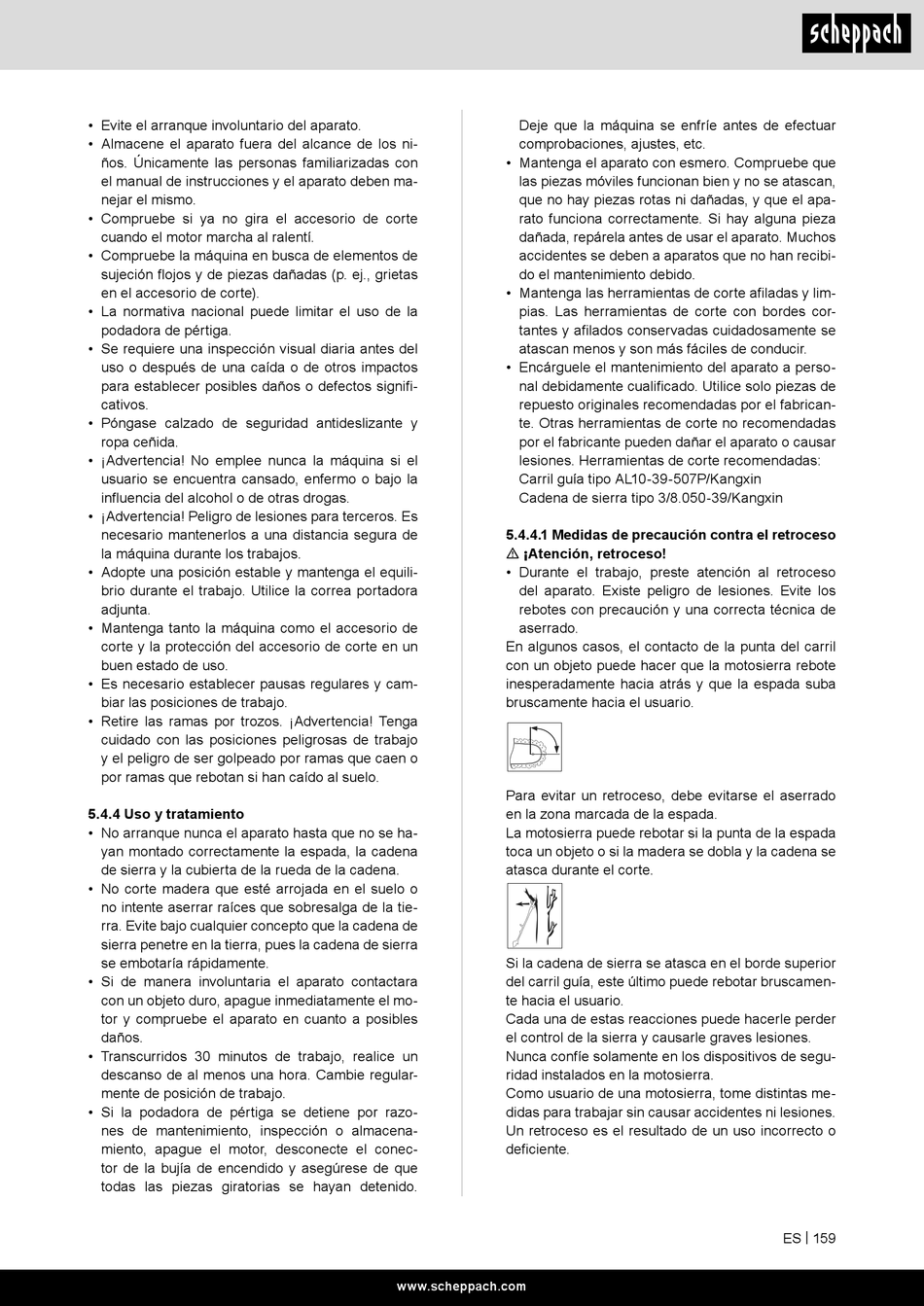 scheppach

• Evite el arranque involuntario del aparato.
• Almacene el aparato fuera del alcance de los niños. Únicamente las personas familiarizadas con el manual de instrucciones y el aparato deben manejar el mismo.
• Compruebe si ya no gira el accesorio de corte cuando el motor marcha al ralentí.
• Compruebe la máquina en busca de elementos de sujeción flojos y de piezas dañadas (p. ej., grietas en el accesorio de corte).
• La normativa nacional puede limitar el uso de la podadora de pértiga.
• Se requiere una inspección visual diaria antes del uso o después de una caída o de otros impactos para establecer posibles daños o defectos significativos.
• Póngase calzado de seguridad antideslizante y ropa ceñida.
• ¡Advertencia! No emplee nunca la máquina si el usuario se encuentra cansado, enfermo o bajo la influencia del alcohol o de otras drogas.
• ¡Advertencia! Peligro de lesiones para terceros. Es necesario mantenerlos a una distancia segura de la máquina durante los trabajos.
• Adopte una posición estable y mantenga el equilibrio durante el trabajo. Utilice la correa portadora adjunta.
• Mantenga tanto la máquina como el accesorio de corte y la protección del accesorio de corte en un buen estado de uso.
• Es necesario establecer pausas regulares y cambiar las posiciones de trabajo.
• Retire las ramas por trozos. ¡Advertencia! Tenga cuidado con las posiciones peligrosas de trabajo y el peligro de ser golpeado por ramas que caen o por ramas que rebotan si han caído al suelo.

5.4.4 Uso y tratamiento
• No arranque nunca el aparato hasta que no se hayan montado correctamente la espada, la cadena de sierra y la cubierta de la rueda de la cadena.
• No corte madera que esté arrojada en el suelo o no intente aserrar raíces que sobresalga de la tierra. Evite bajo cualquier concepto que la cadena de sierra penetre en la tierra, pues la cadena de sierra se embotaría rápidamente.
• Si de manera involuntaria el aparato contactara con un objeto duro, apague inmediatamente el motor y compruebe el aparato en cuanto a posibles daños.
• Transcurridos 30 minutos de trabajo, realice un descanso de al menos una hora. Cambie regularmente de posición de trabajo.
• Si la podadora de pértiga se detiene por razones de mantenimiento, inspección o almacenamiento, apague el motor, desconecte el conector de la bujía de encendido y asegúrese de que todas las piezas giratorias se hayan detenido. Deje que la máquina se enfríe antes de efectuar comprobaciones, ajustes, etc.
• Mantenga el aparato con esmero. Compruebe que las piezas móviles funcionan bien y no se atascan, que no hay piezas rotas ni dañadas, y que el aparato funciona correctamente. Si hay alguna pieza dañada, repárela antes de usar el aparato. Muchos accidentes se deben a aparatos que no han recibido el mantenimiento debido.
• Mantenga las herramientas de corte afiladas y limpias. Las herramientas de corte con bordes cortantes y afilados conservadas cuidadosamente se atascan menos y son más fáciles de conducir.
• Encárguele el mantenimiento del aparato a personal debidamente cualificado. Utilice solo piezas de repuesto originales recomendadas por el fabricante. Otras herramientas de corte no recomendadas por el fabricante pueden dañar el aparato o causar lesiones. Herramientas de corte recomendadas:
Carril guía tipo AL10-39-507P/Kangxin
Cadena de sierra tipo 3/8.050-39/Kangxin

5.4.4.1 Medidas de precaución contra el retroceso
⚠ ¡Atención, retroceso!
• Durante el trabajo, preste atención al retroceso del aparato. Existe peligro de lesiones. Evite los rebotes con precaución y una correcta técnica de aserrado.
En algunos casos, el contacto de la punta del carril con un objeto puede hacer que la motosierra rebote inesperadamente hacia atrás y que la espada suba bruscamente hacia el usuario.

Para evitar un retroceso, debe evitarse el aserrado en la zona marcada de la espada.
La motosierra puede rebotar si la punta de la espada toca un objeto o si la madera se dobla y la cadena se atasca durante el corte.

Si la cadena de sierra se atasca en el borde superior del carril guía, este último puede rebotar bruscamente hacia el usuario.
Cada una de estas reacciones puede hacerle perder el control de la sierra y causarle graves lesiones.
Nunca confíe solamente en los dispositivos de seguridad instalados en la motosierra.
Como usuario de una motosierra, tome distintas medidas para trabajar sin causar accidentes ni lesiones.
Un retroceso es el resultado de un uso incorrecto o deficiente.

ES | 159

www.scheppach.com